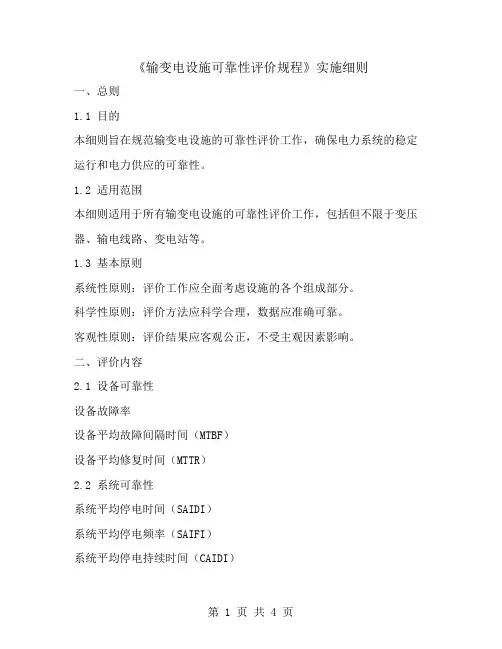 《输变电设施可靠性评价规程》实施细则

一、总则

1.1 目的

本细则旨在规范输变电设施的可靠性评价工作，确保电力系统的稳定运行和电力供应的可靠性。

1.2 适用范围

本细则适用于所有输变电设施的可靠性评价工作，包括但不限于变压器、输电线路、变电站等。

1.3 基本原则

系统性原则：评价工作应全面考虑设施的各个组成部分。

科学性原则：评价方法应科学合理，数据应准确可靠。

客观性原则：评价结果应客观公正，不受主观因素影响。

二、评价内容

2.1 设备可靠性

设备故障率

设备平均故障间隔时间（MTBF）

设备平均修复时间（MTTR）

2.2 系统可靠性

系统平均停电时间（SAIDI）

系统平均停电频率（SAIFI）

系统平均停电持续时间（CAIDI）

第 1 页 共 4 页